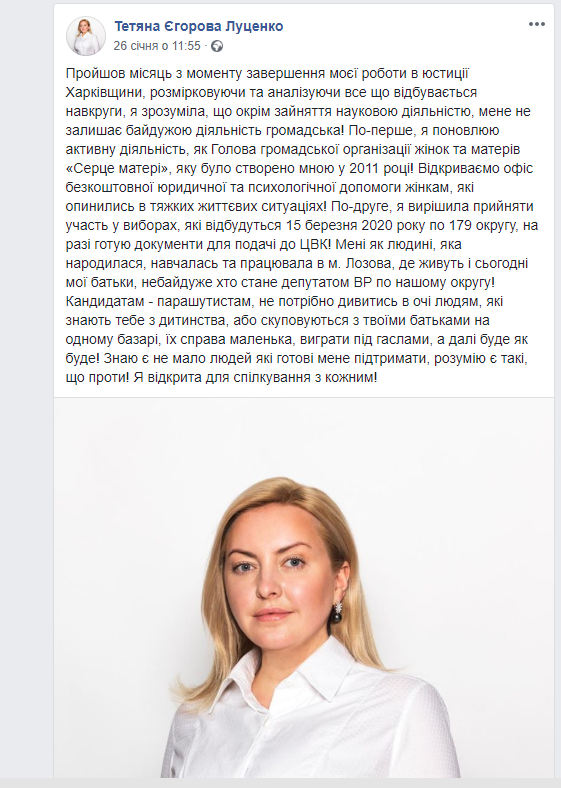 Тетяна Єгорова Луценко
26 січня о 11:55 ·

Пройшов місяць з моменту завершення моєї роботи в юстиції Харківщини, розмірковуючи та аналізуючи все що відбувається навкруги, я зрозуміла, що окрім зайняття науковою діяльністю, мене не залишає байдужою діяльність громадська! По-перше, я поновлюю активну діяльність, як Голова громадської організації жінок та матерів «Серце матері», яку було створено мною у 2011 році! Відкриваємо офіс безкоштовної юридичної та психологічної допомоги жінкам, які опинились в тяжких життєвих ситуаціях! По-друге, я вирішила прийняти участь у виборах, які відбудуться 15 березня 2020 року по 179 округу, на разі готую документи для подачі до ЦВК! Мені як людині, яка народилася, навчалась та працювала в м. Лозова, де живуть і сьогодні мої батьки, небайдуже хто стане депутатом ВР по нашому округу! Кандидатам - парашутистам, не потрібно дивитись в очі людям, які знають тебе з дитинства, або скуповуються з твоїми батьками на одному базарі, їх справа маленька, виграти під гаслами, а далі буде як буде! Знаю є не мало людей які готові мене підтримати, розумію є такі, що проти! Я відкрита для спілкування з кожним!